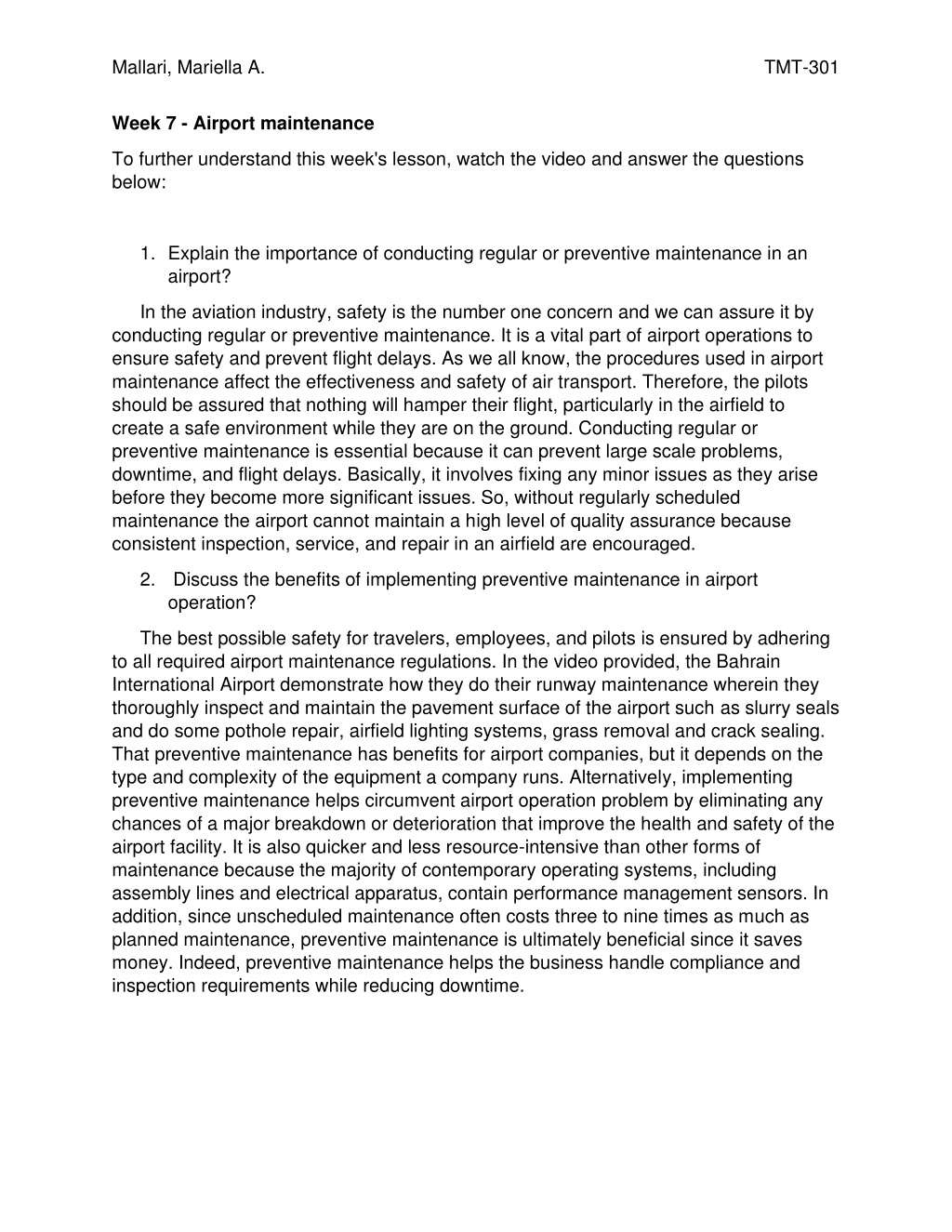 Mallari, Mariella A. TMT-301

Week 7 - Airport maintenance

To further understand this week's lesson, watch the video and answer the questions below:

1. Explain the importance of conducting regular or preventive maintenance in an airport?

In the aviation industry, safety is the number one concern and we can assure it by conducting regular or preventive maintenance. It is a vital part of airport operations to ensure safety and prevent flight delays. As we all know, the procedures used in airport maintenance affect the effectiveness and safety of air transport. Therefore, the pilots should be assured that nothing will hamper their flight, particularly in the airfield to create a safe environment while they are on the ground. Conducting regular or preventive maintenance is essential because it can prevent large scale problems, downtime, and flight delays. Basically, it involves fixing any minor issues as they arise before they become more significant issues. So, without regularly scheduled maintenance the airport cannot maintain a high level of quality assurance because consistent inspection, service, and repair in an airfield are encouraged.

2. Discuss the benefits of implementing preventive maintenance in airport operation?

The best possible safety for travelers, employees, and pilots is ensured by adhering to all required airport maintenance regulations. In the video provided, the Bahrain International Airport demonstrate how they do their runway maintenance wherein they thoroughly inspect and maintain the pavement surface of the airport such as slurry seals and do some pothole repair, airfield lighting systems, grass removal and crack sealing. That preventive maintenance has benefits for airport companies, but it depends on the type and complexity of the equipment a company runs. Alternatively, implementing preventive maintenance helps circumvent airport operation problem by eliminating any chances of a major breakdown or deterioration that improve the health and safety of the airport facility. It is also quicker and less resource-intensive than other forms of maintenance because the majority of contemporary operating systems, including assembly lines and electrical apparatus, contain performance management sensors. In addition, since unscheduled maintenance often costs three to nine times as much as planned maintenance, preventive maintenance is ultimately beneficial since it saves money. Indeed, preventive maintenance helps the business handle compliance and inspection requirements while reducing downtime.